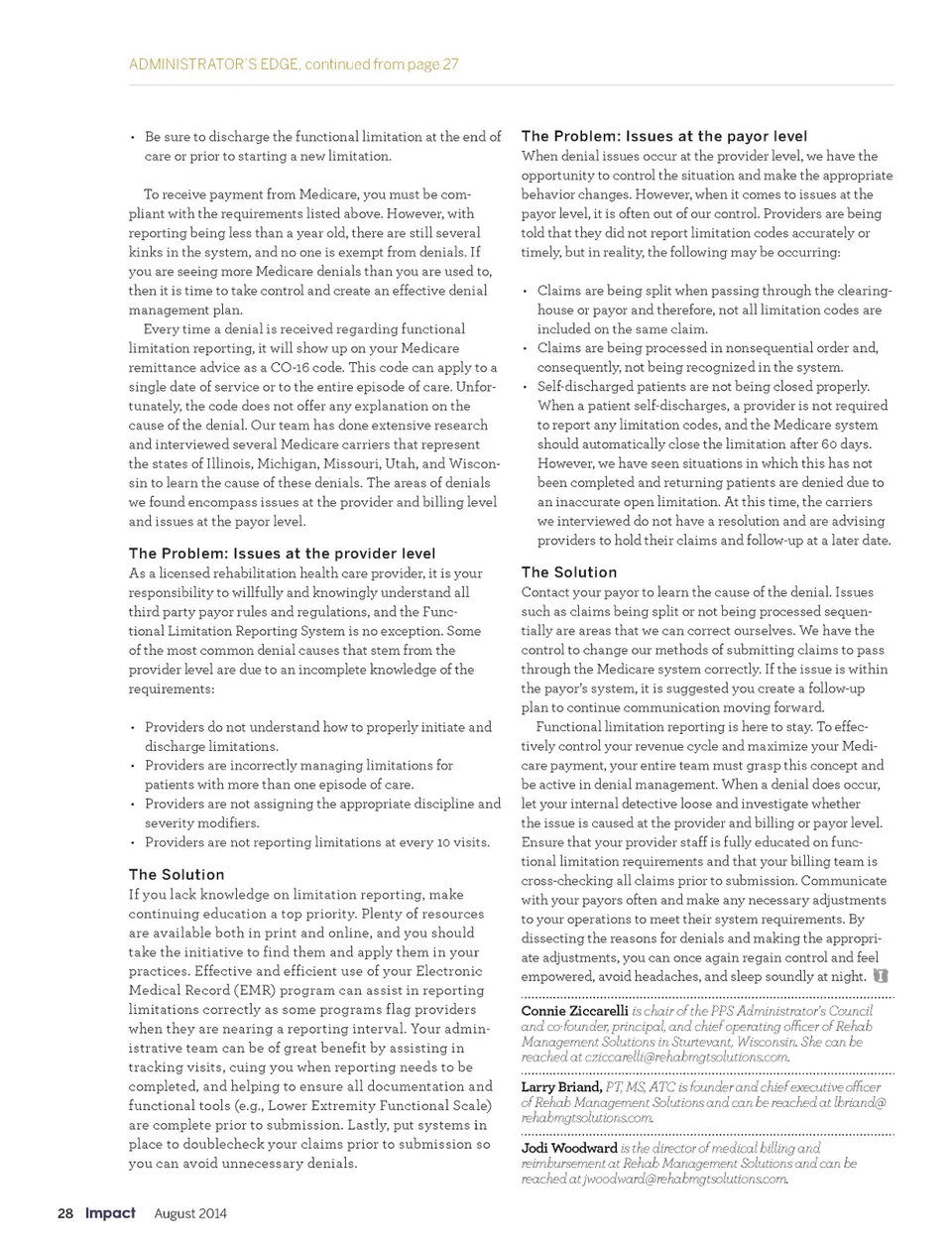 ADMINISTRATOR'S EDGE, continued from page 27

• Be sure to discharge the functional limitation at the end of care or prior to starting a new limitation.

To receive payment from Medicare, you must be compliant with the requirements listed above. However, with reporting being less than a year old, there are still several kinks in the system, and no one is exempt from denials. If you are seeing more Medicare denials than you are used to, then it is time to take control and create an effective denial management plan.

Every time a denial is received regarding functional limitation reporting, it will show up on your Medicare remittance advice as a CO-16 code. This code can apply to a single date of service or to the entire episode of care. Unfortunately, the code does not offer any explanation on the cause of the denial. Our team has done extensive research and interviewed several Medicare carriers that represent the states of Illinois, Michigan, Missouri, Utah, and Wisconsin to learn the cause of these denials. The areas of denials we found encompass issues at the provider and billing level and issues at the payor level.

The Problem: Issues at the provider level

As a licensed rehabilitation health care provider, it is your responsibility to willfully and knowingly understand all third party payor rules and regulations, and the Functional Limitation Reporting System is no exception. Some of the most common denial causes that stem from the provider level are due to an incomplete knowledge of the requirements:

• Providers do not understand how to properly initiate and discharge limitations.
• Providers are incorrectly managing limitations for patients with more than one episode of care.
• Providers are not assigning the appropriate discipline and severity modifiers.
• Providers are not reporting limitations at every 10 visits.

The Solution

If you lack knowledge on limitation reporting, make continuing education a top priority. Plenty of resources are available both in print and online, and you should take the initiative to find them and apply them in your practices. Effective and efficient use of your Electronic Medical Record (EMR) program can assist in reporting limitations correctly as some programs flag providers when they are nearing a reporting interval. Your administrative team can be of great benefit by assisting in tracking visits, cuing you when reporting needs to be completed, and helping to ensure all documentation and functional tools (e.g., Lower Extremity Functional Scale) are complete prior to submission. Lastly, put systems in place to doublecheck your claims prior to submission so you can avoid unnecessary denials.

The Problem: Issues at the payor level

When denial issues occur at the provider level, we have the opportunity to control the situation and make the appropriate behavior changes. However, when it comes to issues at the payor level, it is often out of our control. Providers are being told that they did not report limitation codes accurately or timely, but in reality, the following may be occurring:

• Claims are being split when passing through the clearinghouse or payor and therefore, not all limitation codes are included on the same claim.
• Claims are being processed in nonsequential order and, consequently, not being recognized in the system.
• Self-discharged patients are not being closed properly. When a patient self-discharges, a provider is not required to report any limitation codes, and the Medicare system should automatically close the limitation after 60 days. However, we have seen situations in which this has not been completed and returning patients are denied due to an inaccurate open limitation. At this time, the carriers we interviewed do not have a resolution and are advising providers to hold their claims and follow-up at a later date.

The Solution

Contact your payor to learn the cause of the denial. Issues such as claims being split or not being processed sequentially are areas that we can correct ourselves. We have the control to change our methods of submitting claims to pass through the Medicare system correctly. If the issue is within the payor's system, it is suggested you create a follow-up plan to continue communication moving forward.

Functional limitation reporting is here to stay. To effectively control your revenue cycle and maximize your Medicare payment, your entire team must grasp this concept and be active in denial management. When a denial does occur, let your internal detective loose and investigate whether the issue is caused at the provider and billing or payor level. Ensure that your provider staff is fully educated on functional limitation requirements and that your billing team is cross-checking all claims prior to submission. Communicate with your payors often and make any necessary adjustments to your operations to meet their system requirements. By dissecting the reasons for denials and making the appropriate adjustments, you can once again regain control and feel empowered, avoid headaches, and sleep soundly at night.

Connie Ziccarelli is chair of the PPS Administrator's Council and co-founder, principal, and chief operating officer of Rehab Management Solutions in Sturtevant, Wisconsin. She can be reached at cziccarelli@rehabmgtsolutions.com.

Larry Briand, PT, MS, ATC is founder and chief executive officer of Rehab Management Solutions and can be reached at lbriand@rehabmgtsolutions.com.

Jodi Woodward is the director of medical billing and reimbursement at Rehab Management Solutions and can be reached at jwoodward@rehabmgtsolutions.com.

28 Impact August 2014